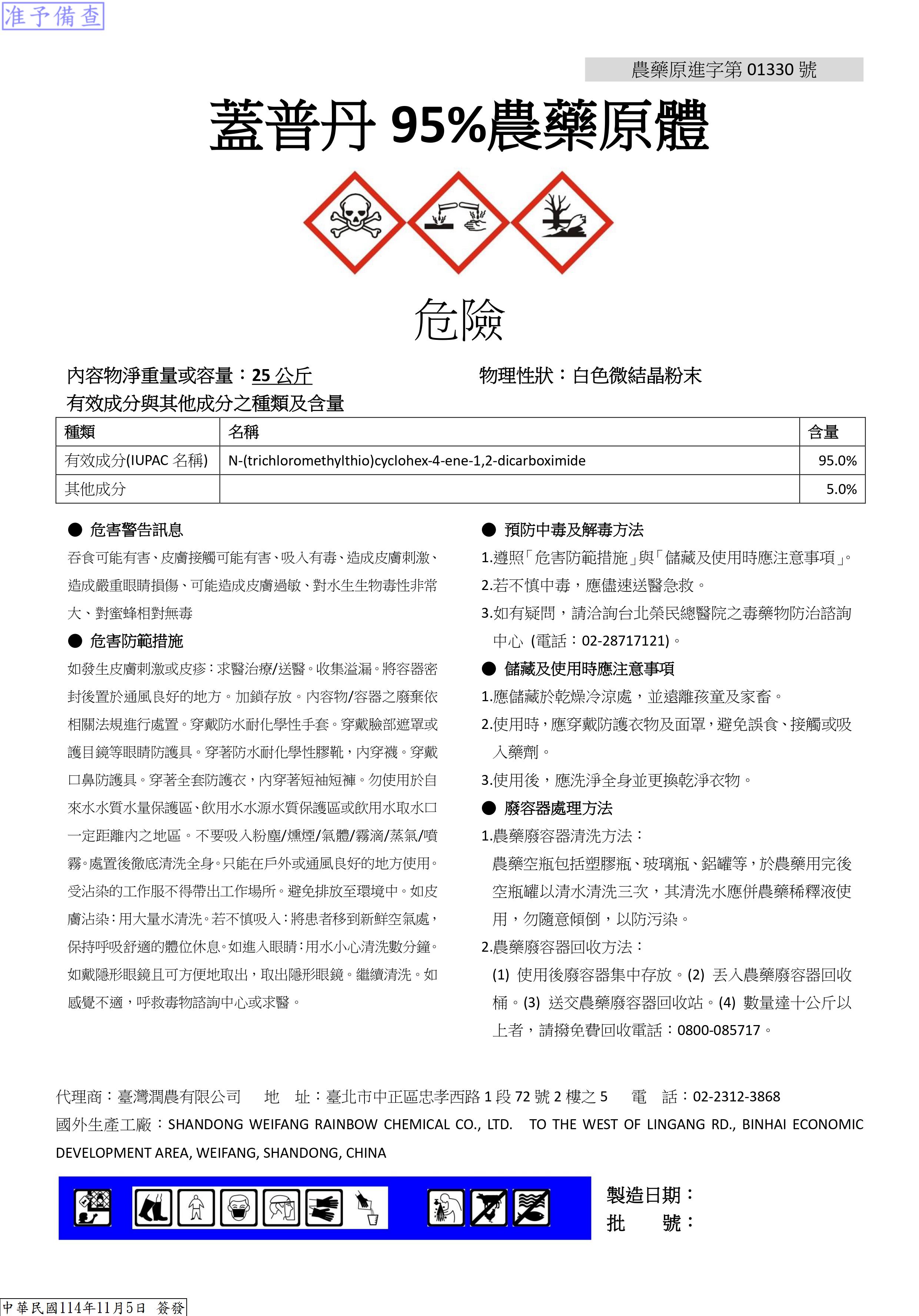 准予備查

農藥原進字第 01330 號

蓋普丹 95%農藥原體

危險

內容物淨重量或容量：25 公斤　　物理性狀：白色微結晶粉末

有效成分與其他成分之種類及含量

| 種類 | 名稱 | 含量 |
|---|---|---|
| 有效成分(IUPAC 名稱) | N-(trichloromethylthio)cyclohex-4-ene-1,2-dicarboximide | 95.0% |
| 其他成分 | | 5.0% |

● 危害警告訊息

吞食可能有害、皮膚接觸可能有害、吸入有毒、造成皮膚刺激、造成嚴重眼睛損傷、可能造成皮膚過敏、對水生生物毒性非常大、對蜜蜂相對無毒

● 危害防範措施

如發生皮膚刺激或皮疹：求醫治療/送醫。收集溢漏。將容器密封後置於通風良好的地方。加鎖存放。內容物/容器之廢棄依相關法規進行處置。穿戴防水耐化學性手套。穿戴臉部遮罩或護目鏡等眼睛防護具。穿著防水耐化學性膠靴，內穿襪。穿戴口鼻防護具。穿著全套防護衣，內穿著短袖短褲。勿使用於自來水水質水量保護區、飲用水水源水質保護區或飲用水取水口一定距離內之地區。不要吸入粉塵/燻煙/氣體/霧滴/蒸氣/噴霧。處置後徹底清洗全身。只能在戶外或通風良好的地方使用。受沾染的工作服不得帶出工作場所。避免排放至環境中。如皮膚沾染：用大量水清洗。若不慎吸入：將患者移到新鮮空氣處，保持呼吸舒適的體位休息。如進入眼睛：用水小心清洗數分鐘。如戴隱形眼鏡且可方便地取出，取出隱形眼鏡。繼續清洗。如感覺不適，呼救毒物諮詢中心或求醫。

● 預防中毒及解毒方法

1.遵照「危害防範措施」與「儲藏及使用時應注意事項」。
2.若不慎中毒，應儘速送醫急救。
3.如有疑問，請洽詢台北榮民總醫院之毒藥物防治諮詢中心 (電話：02-28717121)。

● 儲藏及使用時應注意事項

1.應儲藏於乾燥冷涼處，並遠離孩童及家畜。
2.使用時，應穿戴防護衣物及面罩，避免誤食、接觸或吸入藥劑。
3.使用後，應洗淨全身並更換乾淨衣物。

● 廢容器處理方法

1.農藥廢容器清洗方法：
農藥空瓶包括塑膠瓶、玻璃瓶、鋁罐等，於農藥用完後空瓶罐以清水清洗三次，其清洗水應併農藥稀釋液使用，勿隨意傾倒，以防污染。
2.農藥廢容器回收方法：
(1) 使用後廢容器集中存放。(2) 丟入農藥廢容器回收桶。(3) 送交農藥廢容器回收站。(4) 數量達十公斤以上者，請撥免費回收電話：0800-085717。

代理商：臺灣潤農有限公司　地　址：臺北市中正區忠孝西路 1 段 72 號 2 樓之 5　電　話：02-2312-3868
國外生產工廠：SHANDONG WEIFANG RAINBOW CHEMICAL CO., LTD.　TO THE WEST OF LINGANG RD., BINHAI ECONOMIC DEVELOPMENT AREA, WEIFANG, SHANDONG, CHINA

製造日期：
批　號：

中華民國114年11月5日 簽發